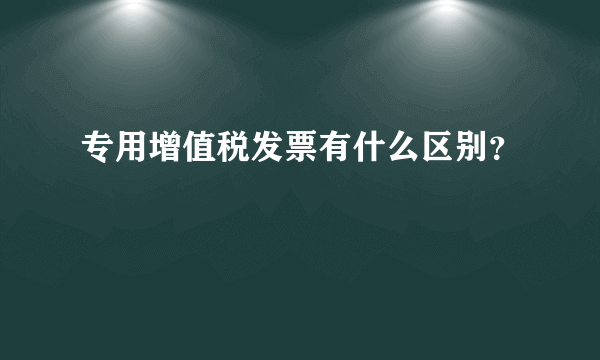 专用增值税发票有什么区别?